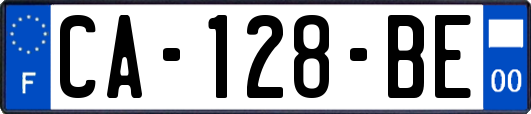 F
CA-128-BE
00